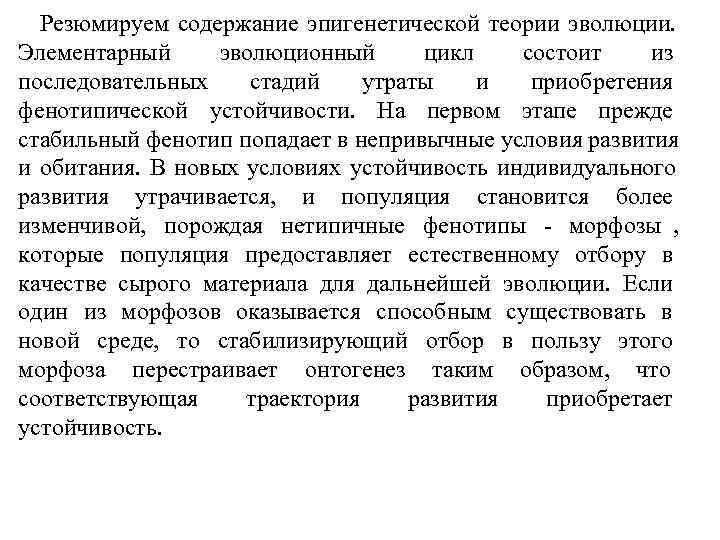 Резюмируем содержание эпигенетической теории эволюции. Элементарный эволюционный цикл состоит из последовательных стадий утраты и приобретения фенотипической устойчивости. На первом этапе прежде стабильный фенотип попадает в непривычные условия развития и обитания. В новых условиях устойчивость индивидуального развития утрачивается, и популяция становится более изменчивой, порождая нетипичные фенотипы - морфозы , которые популяция предоставляет естественному отбору в качестве сырого материала для дальнейшей эволюции. Если один из морфозов оказывается способным существовать в новой среде, то стабилизирующий отбор в пользу этого морфоза перестраивает онтогенез таким образом, что соответствующая траектория развития приобретает устойчивость.